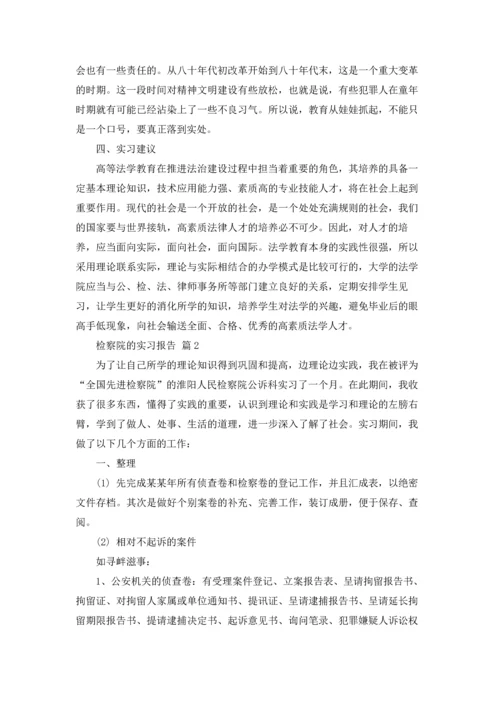 会也有一些责任的。从八十年代初改革开始到八十年代末，这是一个重大变革的时期。这一段时间对精神文明建设有些放松，也就是说，有些犯罪人在童年时期就有可能已经沾染上了一些不良习气。所以说，教育从娃娃抓起，不能只是一个口号，要真正落到实处。

四、实习建议

高等法学教育在推进法治建设过程中担当着重要的角色，其培养的具备一定基本理论知识，技术应用能力强、素质高的专业技能人才，将在社会上起到重要作用。现代的社会是一个开放的社会，是一个处处充满规则的社会，我们的国家要与世界接轨，高素质法律人才的培养必不可少。因此，对人才的培养，应当面向实际，面向社会，面向国际。法学教育本身的实践性很强，所以采用理论联系实际，理论与实际相结合的办学模式是比较可行的，大学的法学院应当与公、检、法、律师事务所等部门建立良好的关系，定期安排学生见习，让学生更好的消化所学的知识，培养学生对法学的兴趣，避免毕业后的眼高手低现象，向社会输送全面、合格、优秀的高素质法学人才。

检察院的实习报告 篇2

为了让自己所学的理论知识得到巩固和提高，边理论边实践，我在被评为“全国先进检察院”的淮阳人民检察院公诉科实习了一个月。在此期间，我收获了很多东西，懂得了实践的重要，认识到理论和实践是学习和理论的左膀右臂，学到了做人、处事、生活的道理，进一步深入了解了社会。实习期间，我做了以下几个方面的工作：

一、整理

(1) 先完成某某年所有侦查卷和检察卷的登记工作，并且汇成表，以绝密文件存档。其次是做好个别案卷的补充、完善工作，装订成册，便于保存、查阅。

(2) 相对不起诉的案件

如寻衅滋事：

1、公安机关的侦查卷：有受理案件登记、立案报告表、呈请拘留报告书、拘留证、对拘留人家属或单位通知书、提讯证、呈请逮捕报告书、呈请延长拘留期限报告书、提请逮捕决定书、起诉意见书、询问笔录、犯罪嫌疑人诉讼权